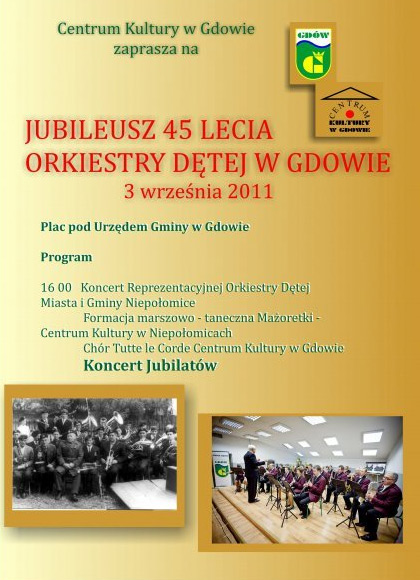 Centrum Kultury w Gdowie
zaprasza na

GDÓW

CENTRUM KULTURY W GDOWIE

JUBILEUSZ 45 LECIA
ORKIESTRY DĘTEJ W GDOWIE
3 września 2011

Plac pod Urzędem Gminy w Gdowie

Program

16 00 Koncert Reprezentacyjnej Orkiestry Dętej Miasta i Gminy Niepołomice
Formacja marszowo - taneczna Mażoretki - Centrum Kultury w Niepołomicach
Chór Tutte le Corde Centrum Kultury w Gdowie
Koncert Jubilatów